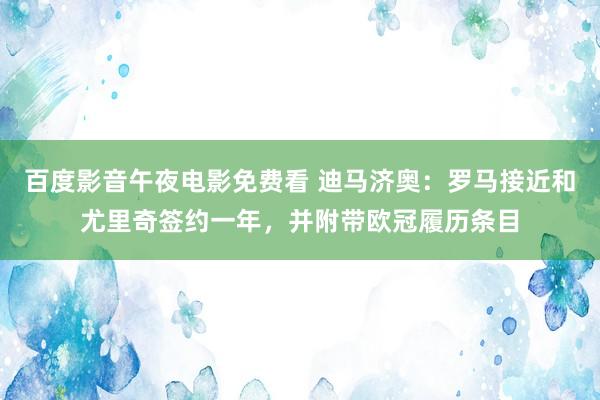 百度影音午夜电影免费看 迪马济奥：罗马接近和尤里奇签约一年，并附带欧冠履历条目